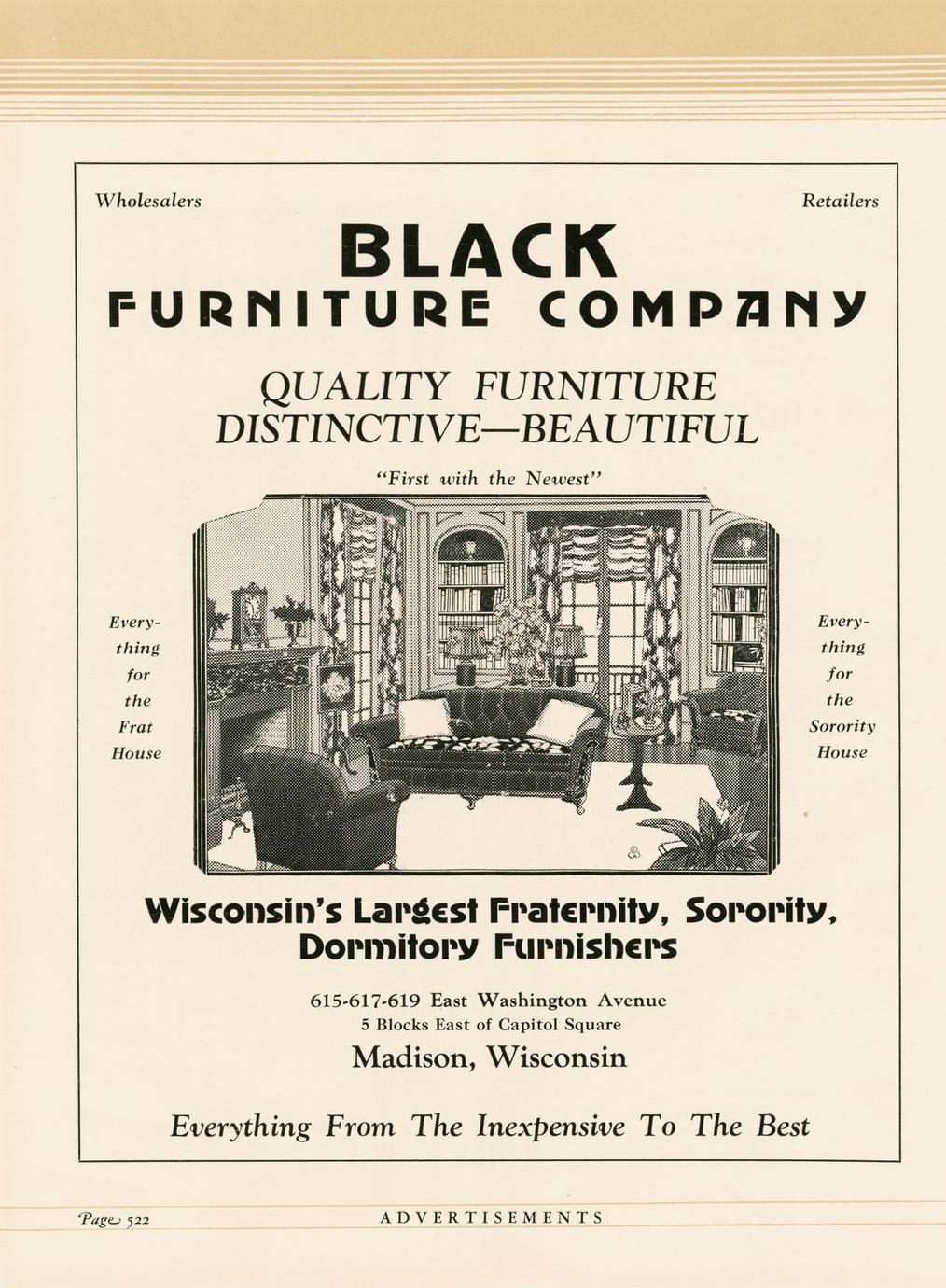 Wholesalers

Retailers

BLACK
FURNITURE COMPANY

QUALITY FURNITURE
DISTINCTIVE—BEAUTIFUL

"First with the Newest"

Everything for the Frat House

Everything for the Sorority House

Wisconsin's Largest Fraternity, Sorority, Dormitory Furnishers

615-617-619 East Washington Avenue
5 Blocks East of Capitol Square
Madison, Wisconsin

Everything From The Inexpensive To The Best

Page 522 ADVERTISEMENTS